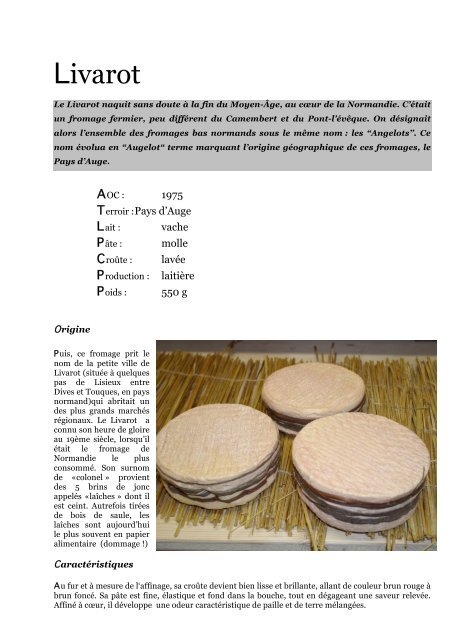 Livarot

Le Livarot naquit sans doute à la fin du Moyen-Âge, au cœur de la Normandie. C'était un fromage fermier, peu différent du Camembert et du Pont-l'évêque. On désignait alors l'ensemble des fromages bas normands sous le même nom : les "Angelots". Ce nom évolua en "Augelot" terme marquant l'origine géographique de ces fromages, le Pays d'Auge.

AOC : 1975
Terroir : Pays d'Auge
Lait : vache
Pâte : molle
Croûte : lavée
Production : laitière
Poids : 550 g

Origine

Puis, ce fromage prit le nom de la petite ville de Livarot (située à quelques pas de Lisieux entre Dives et Touques, en pays normand)qui abritait un des plus grands marchés régionaux. Le Livarot a connu son heure de gloire au 19ème siècle, lorsqu'il était le fromage de Normandie le plus consommé. Son surnom de «colonel» provient des 5 brins de jonc appelés «laîches» dont il est ceint. Autrefois tirées de bois de saule, les laîches sont aujourd'hui le plus souvent en papier alimentaire (dommage !)

Caractéristiques

Au fur et à mesure de l'affinage, sa croûte devient bien lisse et brillante, allant de couleur brun rouge à brun foncé. Sa pâte est fine, élastique et fond dans la bouche, tout en dégageant une saveur relevée. Affiné à cœur, il développe une odeur caractéristique de paille et de terre mélangées.